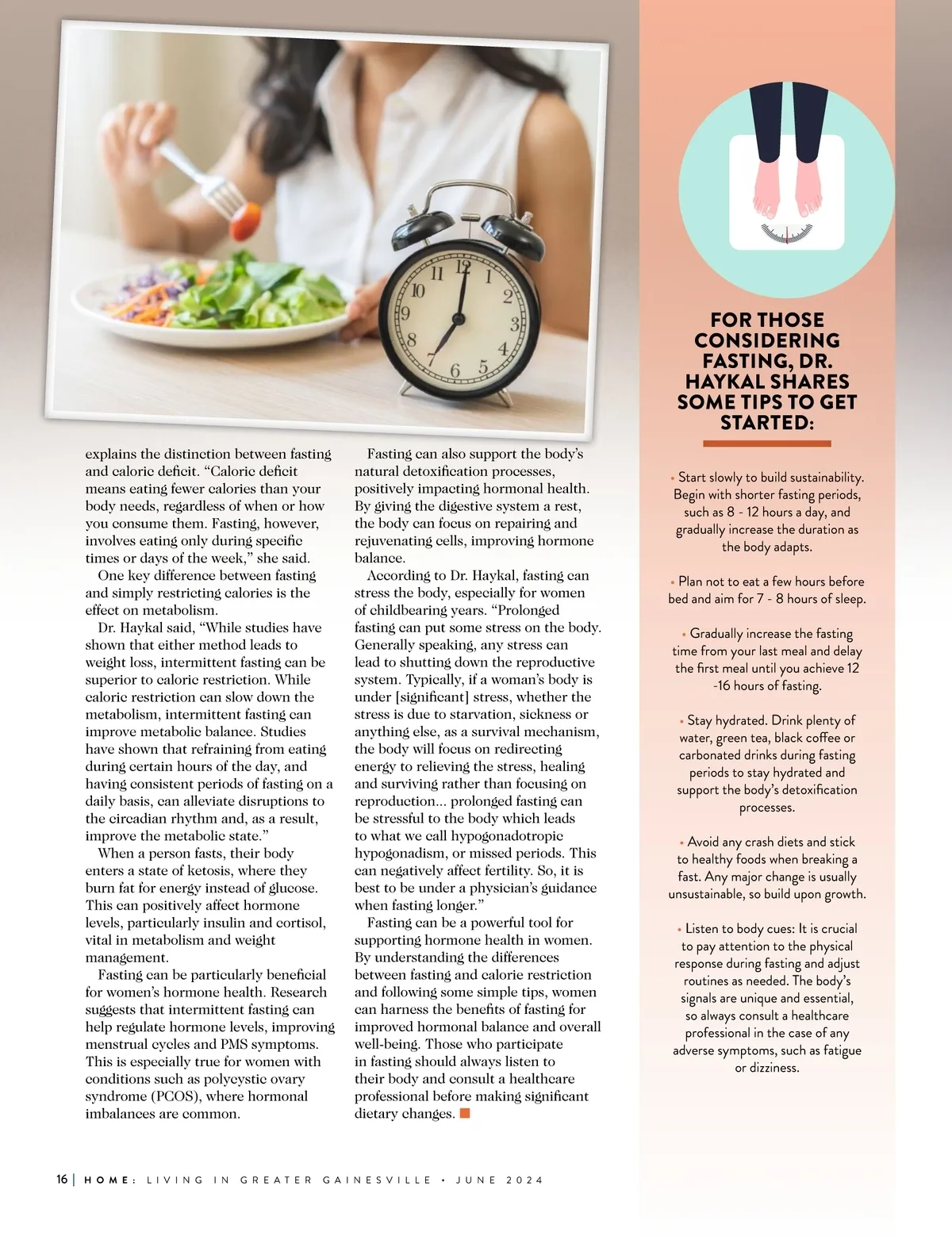 explains the distinction between fasting and caloric deficit. "Caloric deficit means eating fewer calories than your body needs, regardless of when or how you consume them. Fasting, however, involves eating only during specific times or days of the week," she said.

One key difference between fasting and simply restricting calories is the effect on metabolism.

Dr. Haykal said, "While studies have shown that either method leads to weight loss, intermittent fasting can be superior to caloric restriction. While caloric restriction can slow down the metabolism, intermittent fasting can improve metabolic balance. Studies have shown that refraining from eating during certain hours of the day, and having consistent periods of fasting on a daily basis, can alleviate disruptions to the circadian rhythm and, as a result, improve the metabolic state."

When a person fasts, their body enters a state of ketosis, where they burn fat for energy instead of glucose. This can positively affect hormone levels, particularly insulin and cortisol, vital in metabolism and weight management.

Fasting can be particularly beneficial for women's hormone health. Research suggests that intermittent fasting can help regulate hormone levels, improving menstrual cycles and PMS symptoms. This is especially true for women with conditions such as polycystic ovary syndrome (PCOS), where hormonal imbalances are common.

Fasting can also support the body's natural detoxification processes, positively impacting hormonal health. By giving the digestive system a rest, the body can focus on repairing and rejuvenating cells, improving hormone balance.

According to Dr. Haykal, fasting can stress the body, especially for women of childbearing years. "Prolonged fasting can put some stress on the body. Generally speaking, any stress can lead to shutting down the reproductive system. Typically, if a woman's body is under [significant] stress, whether the stress is due to starvation, sickness or anything else, as a survival mechanism, the body will focus on redirecting energy to relieving the stress, healing and surviving rather than focusing on reproduction... prolonged fasting can be stressful to the body which leads to what we call hypogonadotropic hypogonadism, or missed periods. This can negatively affect fertility. So, it is best to be under a physician's guidance when fasting longer."

Fasting can be a powerful tool for supporting hormone health in women. By understanding the differences between fasting and calorie restriction and following some simple tips, women can harness the benefits of fasting for improved hormonal balance and overall well-being. Those who participate in fasting should always listen to their body and consult a healthcare professional before making significant dietary changes.

FOR THOSE CONSIDERING FASTING, DR. HAYKAL SHARES SOME TIPS TO GET STARTED:

• Start slowly to build sustainability. Begin with shorter fasting periods, such as 8 - 12 hours a day, and gradually increase the duration as the body adapts.

• Plan not to eat a few hours before bed and aim for 7 - 8 hours of sleep.

• Gradually increase the fasting time from your last meal and delay the first meal until you achieve 12 -16 hours of fasting.

• Stay hydrated. Drink plenty of water, green tea, black coffee or carbonated drinks during fasting periods to stay hydrated and support the body's detoxification processes.

• Avoid any crash diets and stick to healthy foods when breaking a fast. Any major change is usually unsustainable, so build upon growth.

• Listen to body cues: It is crucial to pay attention to the physical response during fasting and adjust routines as needed. The body's signals are unique and essential, so always consult a healthcare professional in the case of any adverse symptoms, such as fatigue or dizziness.

16 | HOME: LIVING IN GREATER GAINESVILLE • JUNE 2024